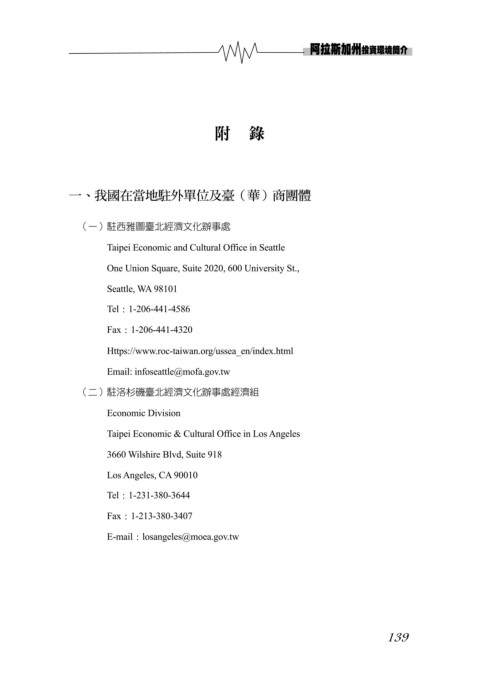 阿拉斯加州投資環境簡介

附　錄

一、我國在當地駐外單位及臺（華）商團體

（一）駐西雅圖臺北經濟文化辦事處

Taipei Economic and Cultural Office in Seattle

One Union Square, Suite 2020, 600 University St.,

Seattle, WA 98101

Tel：1-206-441-4586

Fax：1-206-441-4320

Https://www.roc-taiwan.org/ussea_en/index.html

Email: infoseattle@mofa.gov.tw

（二）駐洛杉磯臺北經濟文化辦事處經濟組

Economic Division

Taipei Economic & Cultural Office in Los Angeles

3660 Wilshire Blvd, Suite 918

Los Angeles, CA 90010

Tel：1-231-380-3644

Fax：1-213-380-3407

E-mail：losangeles@moea.gov.tw

139